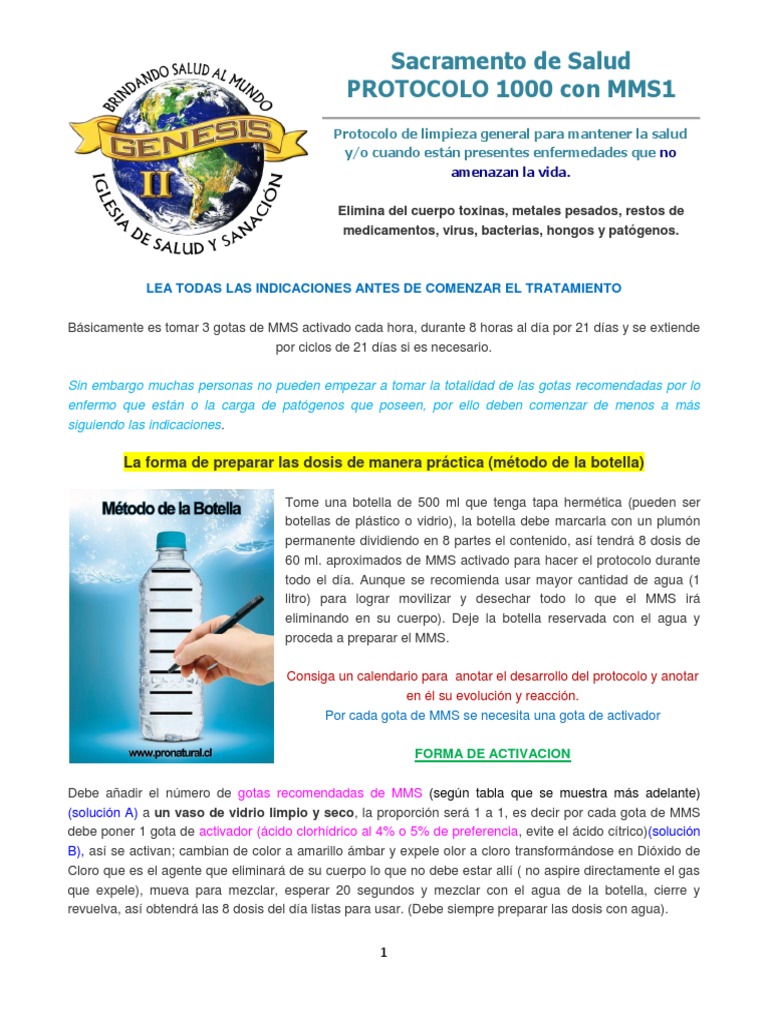 BRINDANDO SALUD AL MUNDO
GENESIS
II
IGLESIA DE SALUD Y SANACION

Sacramento de Salud
PROTOCOLO 1000 con MMS1

Protocolo de limpieza general para mantener la salud y/o cuando están presentes enfermedades que no amenazan la vida.

Elimina del cuerpo toxinas, metales pesados, restos de medicamentos, virus, bacterias, hongos y patógenos.

LEA TODAS LAS INDICACIONES ANTES DE COMENZAR EL TRATAMIENTO

Básicamente es tomar 3 gotas de MMS activado cada hora, durante 8 horas al día por 21 días y se extiende por ciclos de 21 días si es necesario.

Sin embargo muchas personas no pueden empezar a tomar la totalidad de las gotas recomendadas por lo enfermo que están o la carga de patógenos que poseen, por ello deben comenzar de menos a más siguiendo las indicaciones.

La forma de preparar las dosis de manera práctica (método de la botella)

Método de la Botella

www.pronatural.cl

Tome una botella de 500 ml que tenga tapa hermética (pueden ser botellas de plástico o vidrio), la botella debe marcarla con un plumón permanente dividiendo en 8 partes el contenido, así tendrá 8 dosis de 60 ml. aproximados de MMS activado para hacer el protocolo durante todo el día. Aunque se recomienda usar mayor cantidad de agua (1 litro) para lograr movilizar y desechar todo lo que el MMS irá eliminando en su cuerpo). Deje la botella reservada con el agua y proceda a preparar el MMS.

Consiga un calendario para anotar el desarrollo del protocolo y anotar en él su evolución y reacción.
Por cada gota de MMS se necesita una gota de activador

FORMA DE ACTIVACION

Debe añadir el número de gotas recomendadas de MMS (según tabla que se muestra más adelante) (solución A) a un vaso de vidrio limpio y seco, la proporción será 1 a 1, es decir por cada gota de MMS debe poner 1 gota de activador (ácido clorhídrico al 4% o 5% de preferencia, evite el ácido cítrico)(solución B), así se activan; cambian de color a amarillo ámbar y expele olor a cloro transformándose en Dióxido de Cloro que es el agente que eliminará de su cuerpo lo que no debe estar allí ( no aspire directamente el gas que expele), mueva para mezclar, esperar 20 segundos y mezclar con el agua de la botella, cierre y revuelva, así obtendrá las 8 dosis del día listas para usar. (Debe siempre preparar las dosis con agua).

1